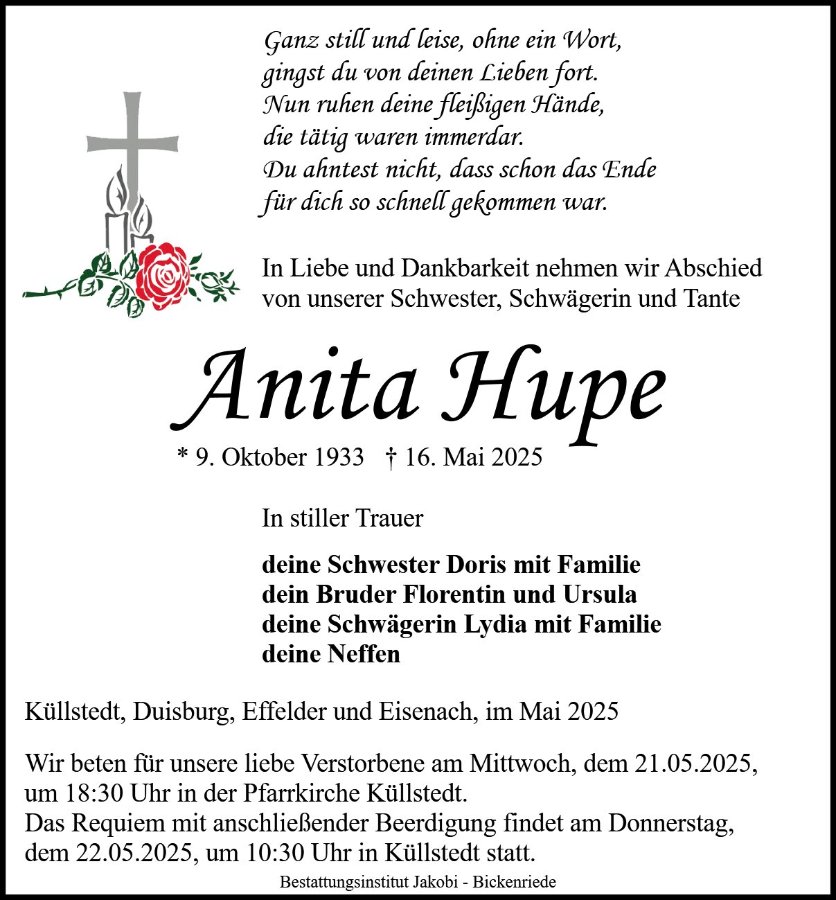 Ganz still und leise, ohne ein Wort,
gingst du von deinen Lieben fort.
Nun ruhen deine fleißigen Hände,
die tätig waren immerdar.
Du ahntest nicht, dass schon das Ende
für dich so schnell gekommen war.

In Liebe und Dankbarkeit nehmen wir Abschied von unserer Schwester, Schwägerin und Tante

Anita Hupe

* 9. Oktober 1933 † 16. Mai 2025

In stiller Trauer

deine Schwester Doris mit Familie
dein Bruder Florentin und Ursula
deine Schwägerin Lydia mit Familie
deine Neffen

Küllstedt, Duisburg, Effelder und Eisenach, im Mai 2025

Wir beten für unsere liebe Verstorbene am Mittwoch, dem 21.05.2025, um 18:30 Uhr in der Pfarrkirche Küllstedt.
Das Requiem mit anschließender Beerdigung findet am Donnerstag, dem 22.05.2025, um 10:30 Uhr in Küllstedt statt.

Bestattungsinstitut Jakobi - Bickenriede